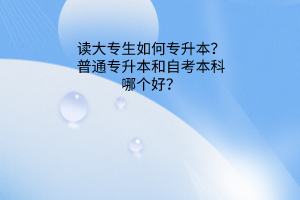 读大专生如何专升本?普通专升本和自考本科哪个好?